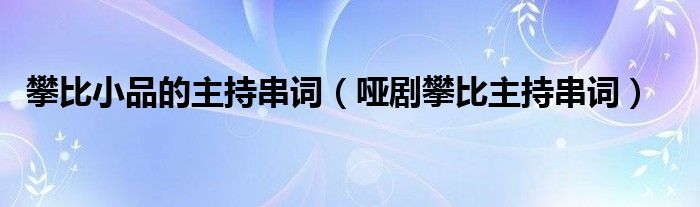 攀比小品的主持串词（哑剧攀比主持串词）